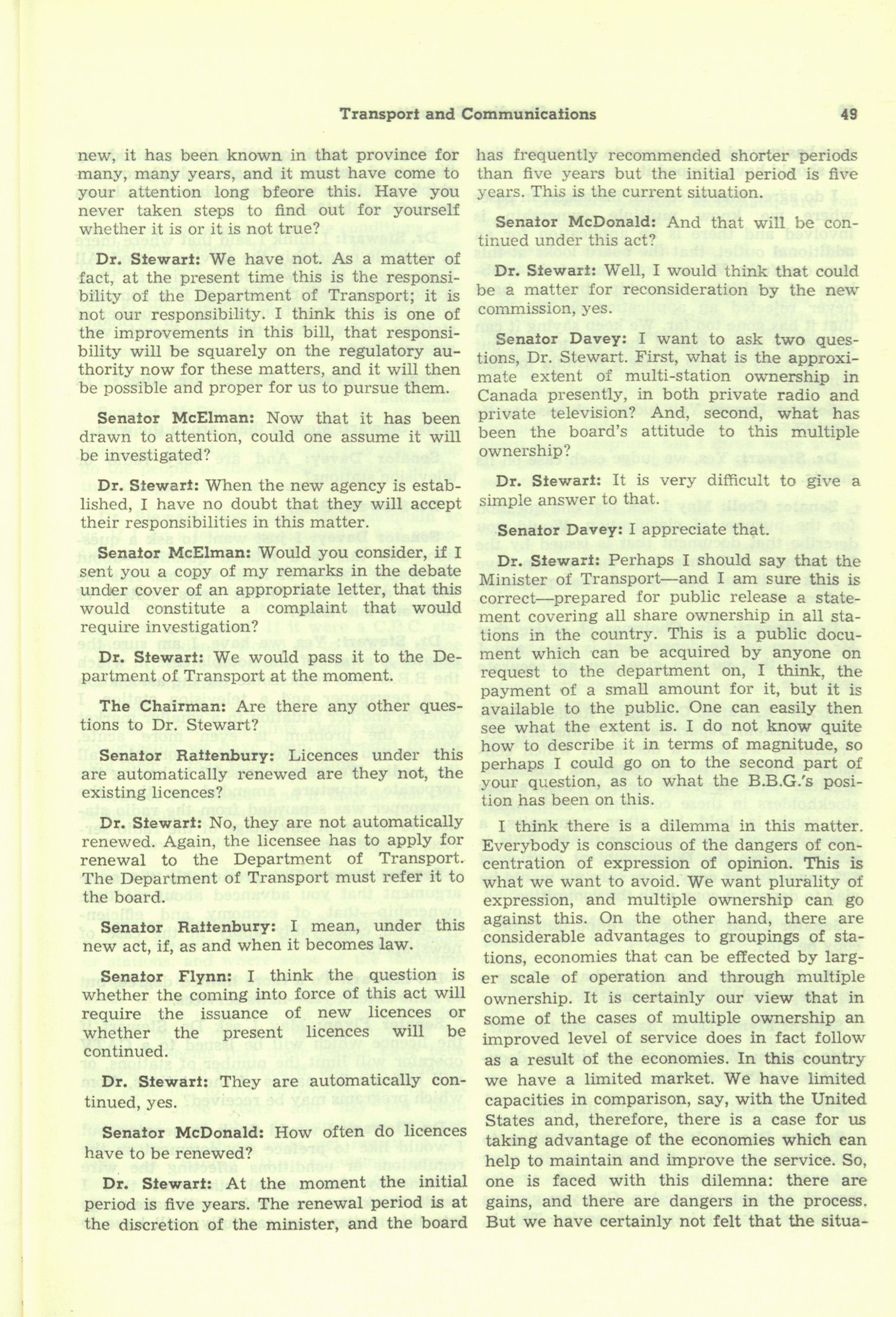 Transport and Communications 49

new, it has been known in that province for many, many years, and it must have come to your attention long bfeore this. Have you never taken steps to find out for yourself whether it is or it is not true?

Dr. Stewart: We have not. As a matter of fact, at the present time this is the responsibility of the Department of Transport; it is not our responsibility. I think this is one of the improvements in this bill, that responsibility will be squarely on the regulatory authority now for these matters, and it will then be possible and proper for us to pursue them.

Senator McElman: Now that it has been drawn to attention, could one assume it will be investigated?

Dr. Stewart: When the new agency is established, I have no doubt that they will accept their responsibilities in this matter.

Senator McElman: Would you consider, if I sent you a copy of my remarks in the debate under cover of an appropriate letter, that this would constitute a complaint that would require investigation?

Dr. Stewart: We would pass it to the Department of Transport at the moment.

The Chairman: Are there any other questions to Dr. Stewart?

Senator Rattenbury: Licences under this are automatically renewed are they not, the existing licences?

Dr. Stewart: No, they are not automatically renewed. Again, the licensee has to apply for renewal to the Department of Transport. The Department of Transport must refer it to the board.

Senator Rattenbury: I mean, under this new act, if, as and when it becomes law.

Senator Flynn: I think the question is whether the coming into force of this act will require the issuance of new licences or whether the present licences will be continued.

Dr. Stewart: They are automatically continued, yes.

Senator McDonald: How often do licences have to be renewed?

Dr. Stewart: At the moment the initial period is five years. The renewal period is at the discretion of the minister, and the board has frequently recommended shorter periods than five years but the initial period is five years. This is the current situation.

Senator McDonald: And that will be continued under this act?

Dr. Stewart: Well, I would think that could be a matter for reconsideration by the new commission, yes.

Senator Davey: I want to ask two questions, Dr. Stewart. First, what is the approximate extent of multi-station ownership in Canada presently, in both private radio and private television? And, second, what has been the board's attitude to this multiple ownership?

Dr. Stewart: It is very difficult to give a simple answer to that.

Senator Davey: I appreciate that.

Dr. Stewart: Perhaps I should say that the Minister of Transport—and I am sure this is correct—prepared for public release a statement covering all share ownership in all stations in the country. This is a public document which can be acquired by anyone on request to the department on, I think, the payment of a small amount for it, but it is available to the public. One can easily then see what the extent is. I do not know quite how to describe it in terms of magnitude, so perhaps I could go on to the second part of your question, as to what the B.B.G.'s position has been on this.

I think there is a dilemma in this matter. Everybody is conscious of the dangers of concentration of expression of opinion. This is what we want to avoid. We want plurality of expression, and multiple ownership can go against this. On the other hand, there are considerable advantages to groupings of stations, economies that can be effected by larger scale of operation and through multiple ownership. It is certainly our view that in some of the cases of multiple ownership an improved level of service does in fact follow as a result of the economies. In this country we have a limited market. We have limited capacities in comparison, say, with the United States and, therefore, there is a case for us taking advantage of the economies which can help to maintain and improve the service. So, one is faced with this dilemna: there are gains, and there are dangers in the process. But we have certainly not felt that the situa-